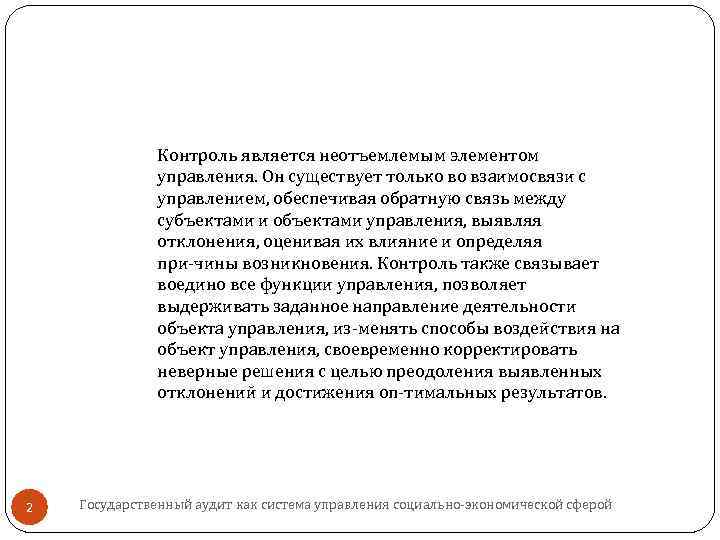 Контроль является неотъемлемым элементом управления. Он существует только во взаимосвязи с управлением, обеспечивая обратную связь между субъектами и объектами управления, выявляя отклонения, оценивая их влияние и определяя при-чины возникновения. Контроль также связывает воедино все функции управления, позволяет выдерживать заданное направление деятельности объекта управления, из-менять способы воздействия на объект управления, своевременно корректировать неверные решения с целью преодоления выявленных отклонений и достижения оп-тимальных результатов.

2

Государственный аудит как система управления социально-экономической сферой